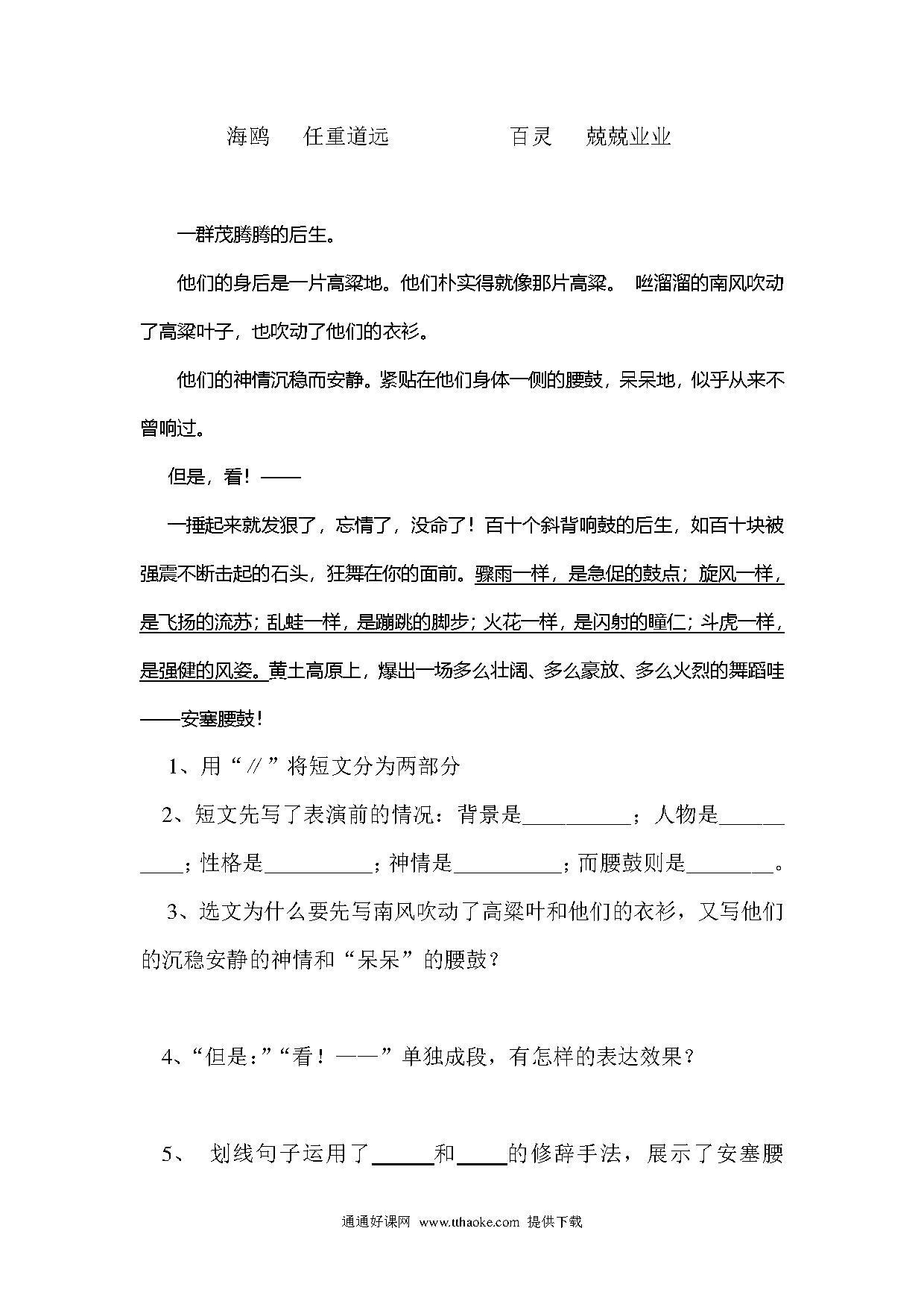 海鸥　任重道远　　　　百灵　兢兢业业

一群茂腾腾的后生。

他们的身后是一片高粱地。他们朴实得就像那片高粱。 咝溜溜的南风吹动了高粱叶子，也吹动了他们的衣衫。

他们的神情沉稳而安静。紧贴在他们身体一侧的腰鼓，呆呆地，似乎从来不曾响过。

但是，看！——

一捶起来就发狠了，忘情了，没命了！百十个斜背响鼓的后生，如百十块被强震不断击起的石头，狂舞在你的面前。骤雨一样，是急促的鼓点；旋风一样，是飞扬的流苏；乱蛙一样，是蹦跳的脚步；火花一样，是闪射的瞳仁；斗虎一样，是强健的风姿。黄土高原上，爆出一场多么壮阔、多么豪放、多么火烈的舞蹈哇——安塞腰鼓！

1、用“//”将短文分为两部分

2、短文先写了表演前的情况：背景是__________；人物是__________；性格是__________；神情是__________；而腰鼓则是________。

3、选文为什么要先写南风吹动了高粱叶和他们的衣衫，又写他们的沉稳安静的神情和“呆呆”的腰鼓？

4、“但是：”“看！——”单独成段，有怎样的表达效果？

5、 划线句子运用了______和_____的修辞手法，展示了安塞腰

通通好课网 www.tthaoke.com 提供下载